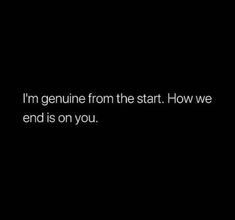 I'm genuine from the start. How we end is on you.